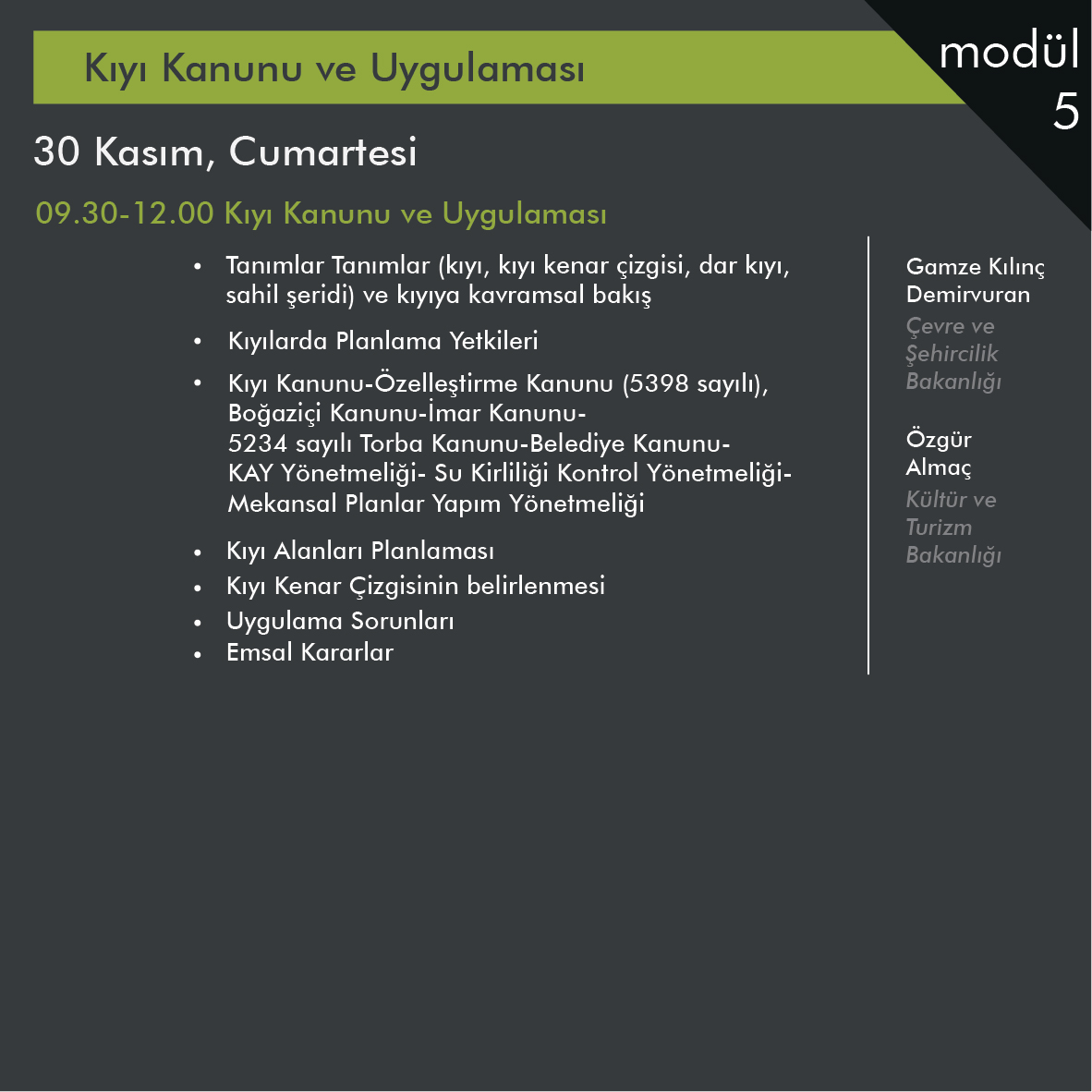 Kıyı Kanunu ve Uygulaması

modül
5

30 Kasım, Cumartesi

09.30-12.00 Kıyı Kanunu ve Uygulaması

• Tanımlar Tanımlar (kıyı, kıyı kenar çizgisi, dar kıyı, sahil şeridi) ve kıyıya kavramsal bakış
• Kıyılarda Planlama Yetkileri
• Kıyı Kanunu-Özelleştirme Kanunu (5398 sayılı), Boğaziçi Kanunu-İmar Kanunu-
5234 sayılı Torba Kanunu-Belediye Kanunu-
KAY Yönetmeliği- Su Kirliliği Kontrol Yönetmeliği-
Mekansal Planlar Yapım Yönetmeliği
• Kıyı Alanları Planlaması
• Kıyı Kenar Çizgisinin belirlenmesi
• Uygulama Sorunları
• Emsal Kararlar

Gamze Kılınç Demirvuran
Çevre ve Şehircilik Bakanlığı

Özgür Almaç
Kültür ve Turizm Bakanlığı